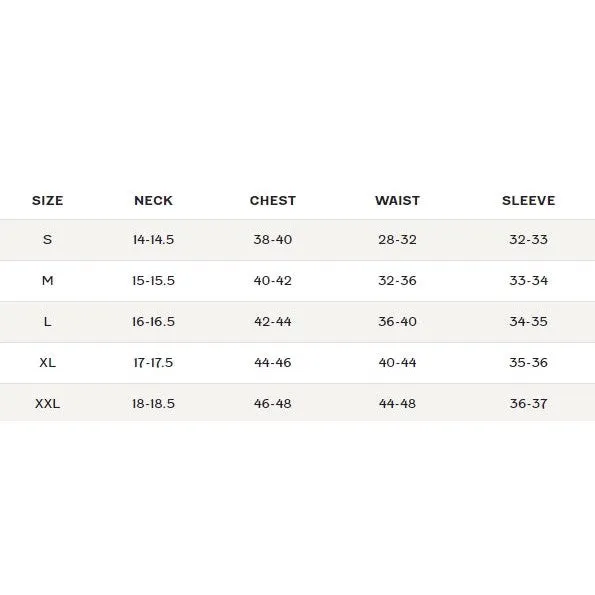 | SIZE | NECK | CHEST | WAIST | SLEEVE |
|---|---|---|---|---|
| S | 14-14.5 | 38-40 | 28-32 | 32-33 |
| M | 15-15.5 | 40-42 | 32-36 | 33-34 |
| L | 16-16.5 | 42-44 | 36-40 | 34-35 |
| XL | 17-17.5 | 44-46 | 40-44 | 35-36 |
| XXL | 18-18.5 | 46-48 | 44-48 | 36-37 |